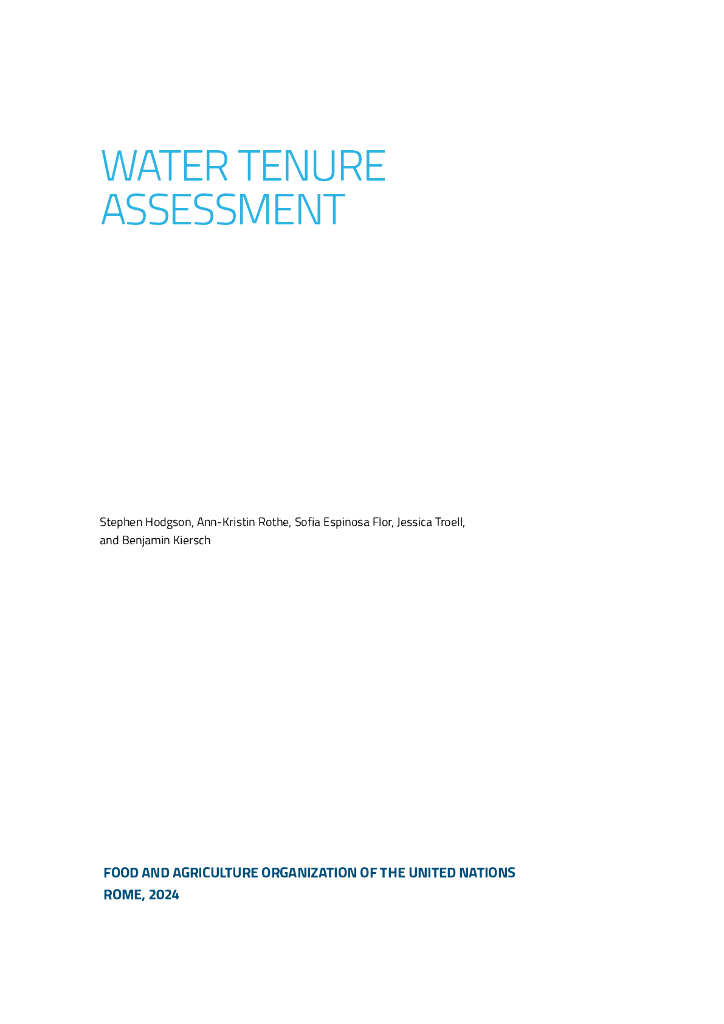 WATER TENURE
ASSESSMENT

Stephen Hodgson, Ann-Kristin Rothe, Sofia Espinosa Flor, Jessica Troell, and Benjamin Kiersch

FOOD AND AGRICULTURE ORGANIZATION OF THE UNITED NATIONS
ROME, 2024